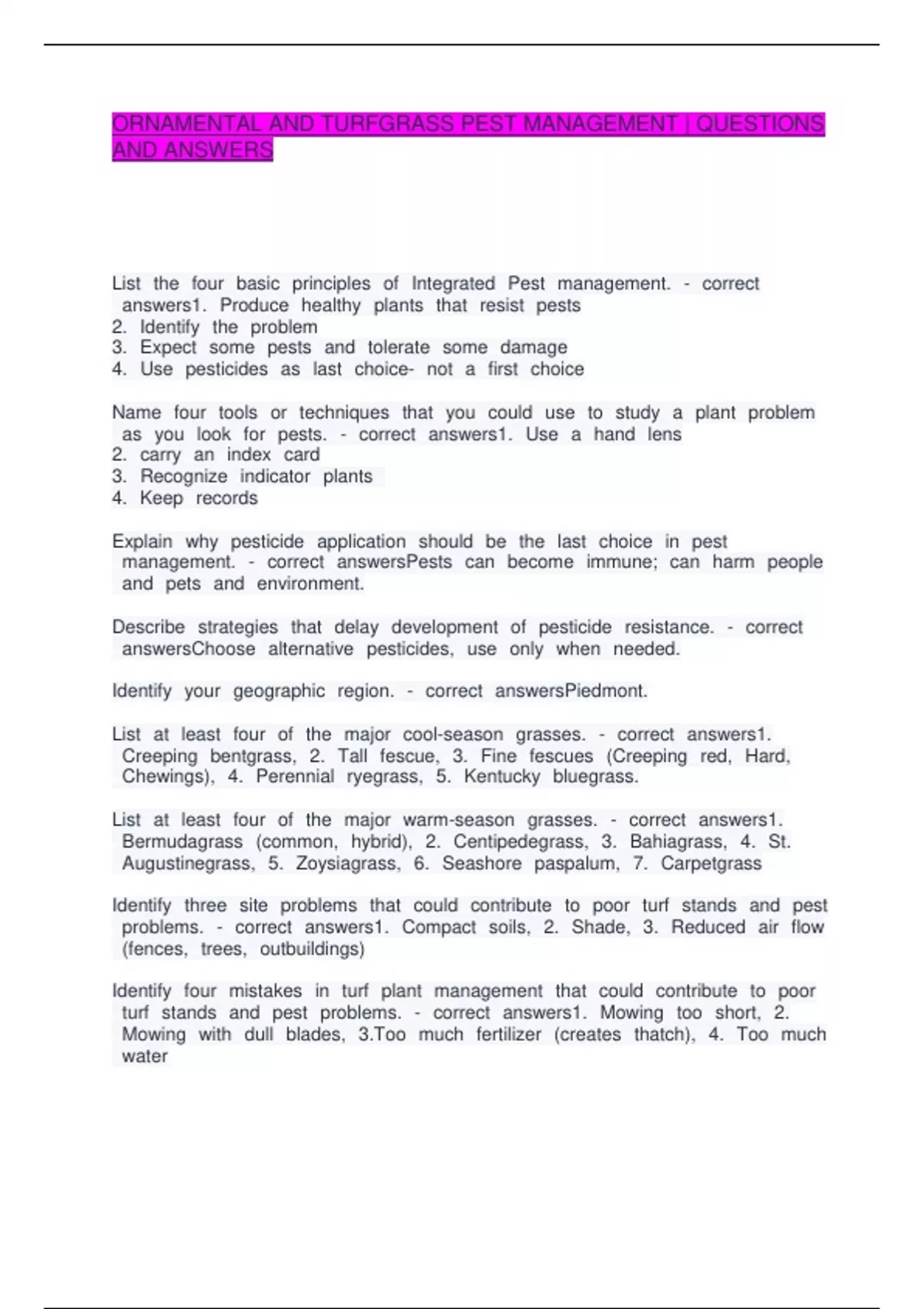 ORNAMENTAL AND TURFGRASS PEST MANAGEMENT | QUESTIONS AND ANSWERS

List the four basic principles of Integrated Pest management. - correct answers1. Produce healthy plants that resist pests
2. Identify the problem
3. Expect some pests and tolerate some damage
4. Use pesticides as last choice- not a first choice

Name four tools or techniques that you could use to study a plant problem as you look for pests. - correct answers1. Use a hand lens
2. carry an index card
3. Recognize indicator plants
4. Keep records

Explain why pesticide application should be the last choice in pest management. - correct answersPests can become immune; can harm people and pets and environment.

Describe strategies that delay development of pesticide resistance. - correct answersChoose alternative pesticides, use only when needed.

Identify your geographic region. - correct answersPiedmont.

List at least four of the major cool-season grasses. - correct answers1. Creeping bentgrass, 2. Tall fescue, 3. Fine fescues (Creeping red, Hard, Chewings), 4. Perennial ryegrass, 5. Kentucky bluegrass.

List at least four of the major warm-season grasses. - correct answers1. Bermudagrass (common, hybrid), 2. Centipedegrass, 3. Bahiagrass, 4. St. Augustinegrass, 5. Zoysiagrass, 6. Seashore paspalum, 7. Carpetgrass

Identify three site problems that could contribute to poor turf stands and pest problems. - correct answers1. Compact soils, 2. Shade, 3. Reduced air flow (fences, trees, outbuildings)

Identify four mistakes in turf plant management that could contribute to poor turf stands and pest problems. - correct answers1. Mowing too short, 2. Mowing with dull blades, 3.Too much fertilizer (creates thatch), 4. Too much water